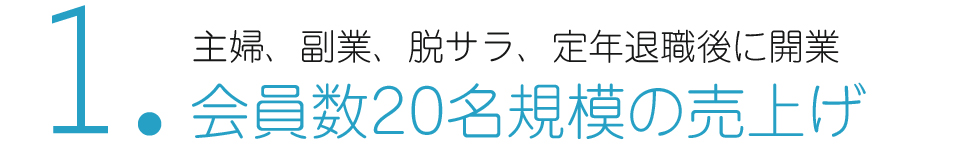 1.
主婦、副業、脱サラ、定年退職後に開業
会員数20名規模の売上げ